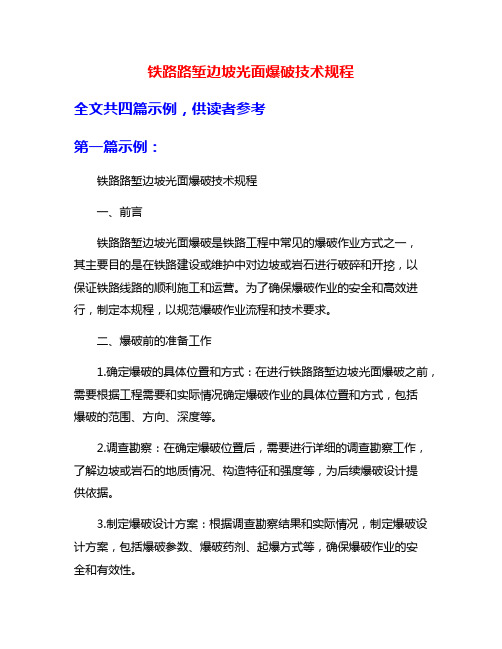 铁路路堑边坡光面爆破技术规程

全文共四篇示例，供读者参考

第一篇示例：

铁路路堑边坡光面爆破技术规程

一、前言

铁路路堑边坡光面爆破是铁路工程中常见的爆破作业方式之一，其主要目的是在铁路建设或维护中对边坡或岩石进行破碎和开挖，以保证铁路线路的顺利施工和运营。为了确保爆破作业的安全和高效进行，制定本规程，以规范爆破作业流程和技术要求。

二、爆破前的准备工作

1.确定爆破的具体位置和方式：在进行铁路路堑边坡光面爆破之前，需要根据工程需要和实际情况确定爆破作业的具体位置和方式，包括爆破的范围、方向、深度等。

2.调查勘察：在确定爆破位置后，需要进行详细的调查勘察工作，了解边坡或岩石的地质情况、构造特征和强度等，为后续爆破设计提供依据。

3.制定爆破设计方案：根据调查勘察结果和实际情况，制定爆破设计方案，包括爆破参数、爆破药剂、起爆方式等，确保爆破作业的安全和有效性。